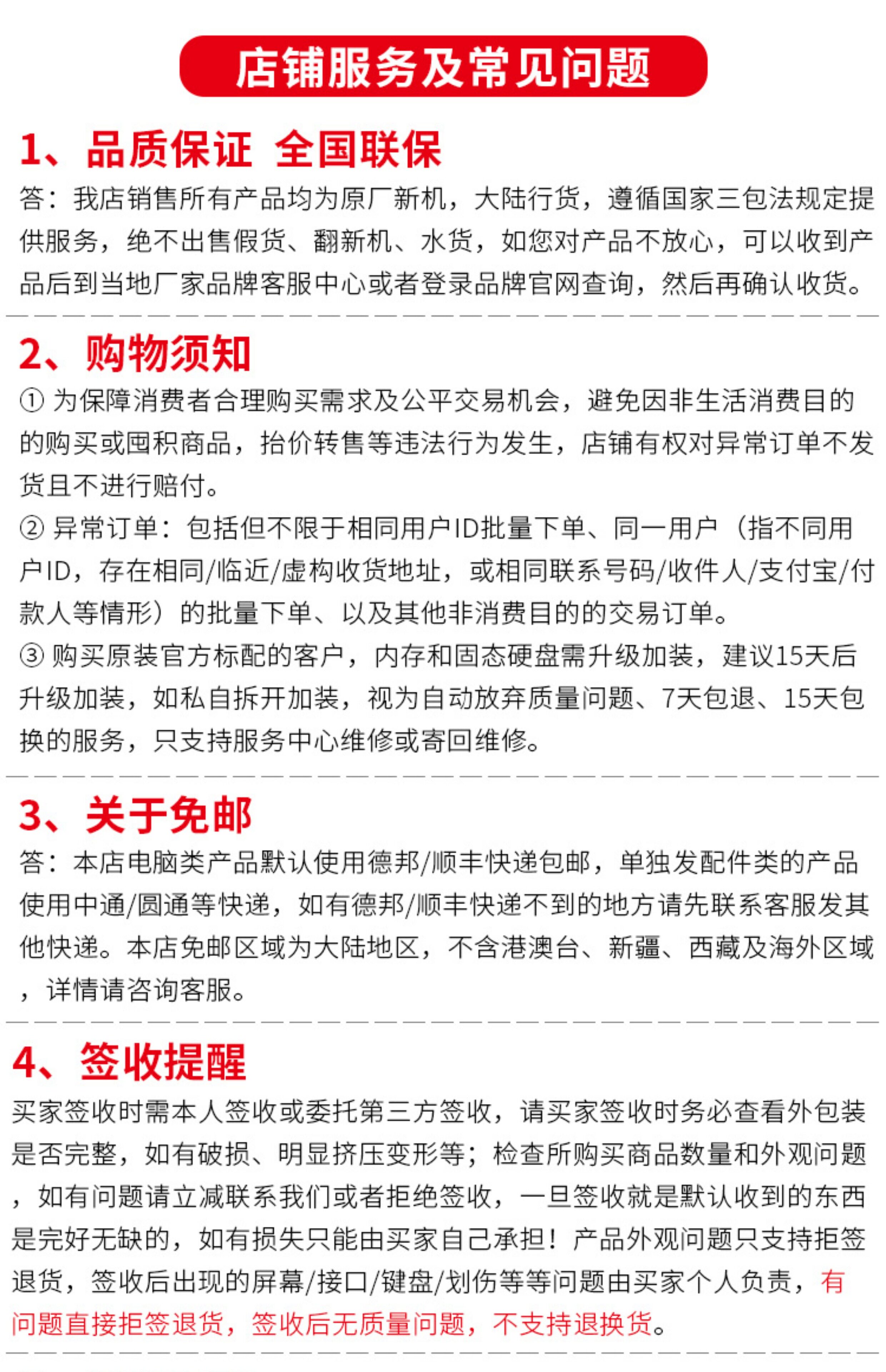 店铺服务及常见问题

1、品质保证 全国联保

答：我店销售所有产品均为原厂新机，大陆行货，遵循国家三包法规定提供服务，绝不出售假货、翻新机、水货，如您对产品不放心，可以收到产品后到当地厂家品牌客服中心或者登录品牌官网查询，然后再确认收货。

2、购物须知

① 为保障消费者合理购买需求及公平交易机会，避免因非生活消费目的的购买或囤积商品，抬价转售等违法行为发生，店铺有权对异常订单不发货且不进行赔付。

② 异常订单：包括但不限于相同用户ID批量下单、同一用户（指不同用户ID，存在相同/临近/虚构收货地址，或相同联系号码/收件人/支付宝/付款人等情形）的批量下单、以及其他非消费目的的交易订单。

③ 购买原装官方标配的客户，内存和固态硬盘需升级加装，建议15天后升级加装，如私自拆开加装，视为自动放弃质量问题、7天包退、15天包换的服务，只支持服务中心维修或寄回维修。

3、关于免邮

答：本店电脑类产品默认使用德邦/顺丰快递包邮，单独发配件类的产品使用中通/圆通等快递，如有德邦/顺丰快递不到的地方请先联系客服发其他快递。本店免邮区域为大陆地区，不含港澳台、新疆、西藏及海外区域，详情请咨询客服。

4、签收提醒

买家签收时需本人签收或委托第三方签收，请买家签收时务必查看外包装是否完整，如有破损、明显挤压变形等；检查所购买商品数量和外观问题，如有问题请立减联系我们或者拒绝签收，一旦签收就是默认收到的东西是完好无缺的，如有损失只能由买家自己承担！产品外观问题只支持拒签退货，签收后出现的屏幕/接口/键盘/划伤等等问题由买家个人负责，有问题直接拒签退货，签收后无质量问题，不支持退换货。